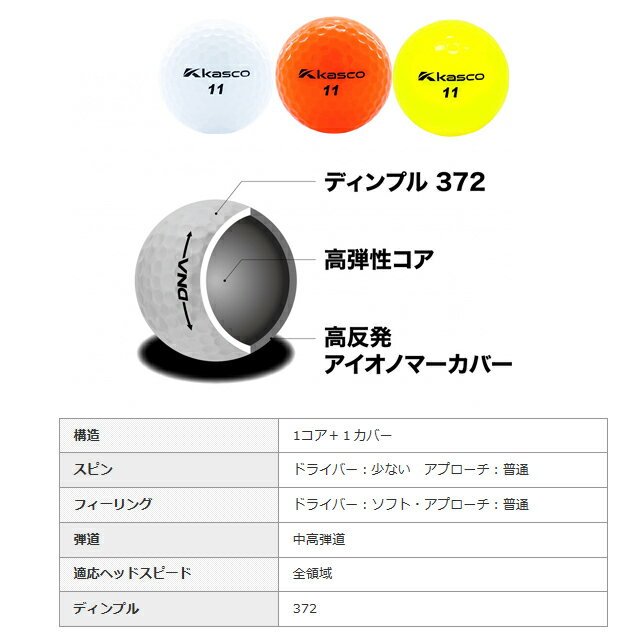 kasco
11

kasco
11

kasco
11

ディンプル 372

DNA

高弾性コア

高反発
アイオノマーカバー

| 構造 | 1コア+1カバー |
|---|---|
| スピン | ドライバー：少ない　アプローチ：普通 |
| フィーリング | ドライバー：ソフト・アプローチ：普通 |
| 弾道 | 中高弾道 |
| 適応ヘッドスピード | 全領域 |
| ディンプル | 372 |